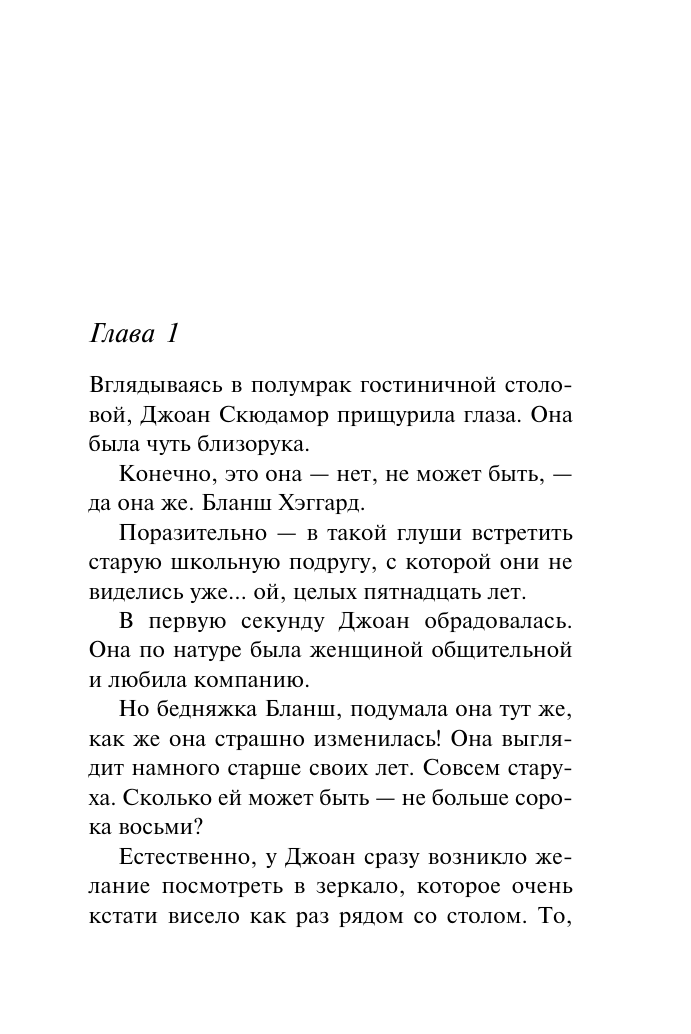 Глава 1

Вглядываясь в полумрак гостиничной столовой, Джоан Скюдамор прищурила глаза. Она была чуть близорука.

Конечно, это она — нет, не может быть, — да она же. Бланш Хэггард.

Поразительно — в такой глуши встретить старую школьную подругу, с которой они не виделись уже... ой, целых пятнадцать лет.

В первую секунду Джоан обрадовалась. Она по натуре была женщиной общительной и любила компанию.

Но бедняжка Бланш, подумала она тут же, как же она страшно изменилась! Она выглядит намного старше своих лет. Совсем старуха. Сколько ей может быть — не больше сорока восьми?

Естественно, у Джоан сразу возникло желание посмотреть в зеркало, которое очень кстати висело как раз рядом со столом. То,